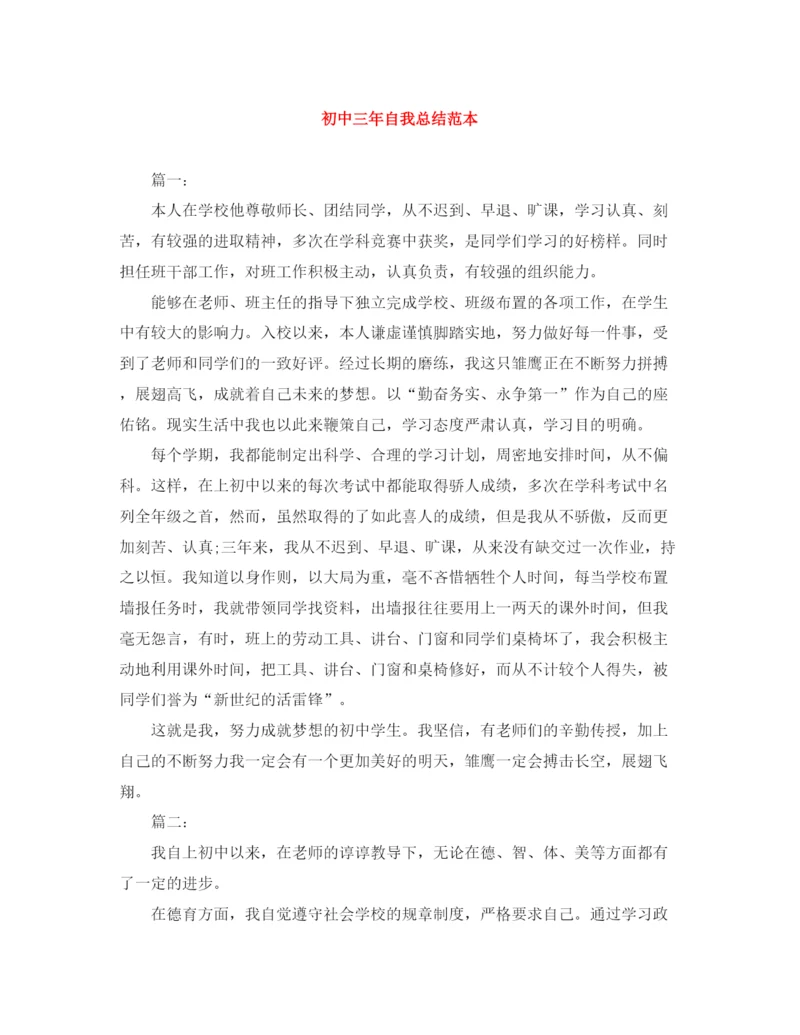 初中三年自我总结范本

篇一：

本人在学校他尊敬师长、团结同学，从不迟到、早退、旷课，学习认真、刻苦，有较强的进取精神，多次在学科竞赛中获奖，是同学们学习的好榜样。同时担任班干部工作，对班工作积极主动，认真负责，有较强的组织能力。

能够在老师、班主任的指导下独立完成学校、班级布置的各项工作，在学生中有较大的影响力。入校以来，本人谦虚谨慎脚踏实地，努力做好每一件事，受到了老师和同学们的一致好评。经过长期的磨练，我这只雏鹰正在不断努力拼搏，展翅高飞，成就着自己未来的梦想。以“勤奋务实、永争第一”作为自己的座佑铭。现实生活中我也以此来鞭策自己，学习态度严肃认真，学习目的明确。

每个学期，我都能制定出科学、合理的学习计划，周密地安排时间，从不偏科。这样，在上初中以来的每次考试中都能取得骄人成绩，多次在学科考试中名列全年级之首，然而，虽然取得的了如此喜人的成绩，但是我从不骄傲，反而更加刻苦、认真;三年来，我从不迟到、早退、旷课，从来没有缺交过一次作业，持之以恒。我知道以身作则，以大局为重，毫不吝惜牺牲个人时间，每当学校布置墙报任务时，我就带领同学找资料，出墙报往往要用上一两天的课外时间，但我毫无怨言，有时，班上的劳动工具、讲台、门窗和同学们桌椅坏了，我会积极主动地利用课外时间，把工具、讲台、门窗和桌椅修好，而从不计较个人得失，被同学们誉为“新世纪的活雷锋”。

这就是我，努力成就梦想的初中学生。我坚信，有老师们的辛勤传授，加上自己的不断努力我一定会有一个更加美好的明天，雏鹰一定会搏击长空，展翅飞翔。

篇二：

我自上初中以来，在老师的谆谆教导下，无论在德、智、体、美等方面都有了一定的进步。

在德育方面，我自觉遵守社会学校的规章制度，严格要求自己。通过学习政